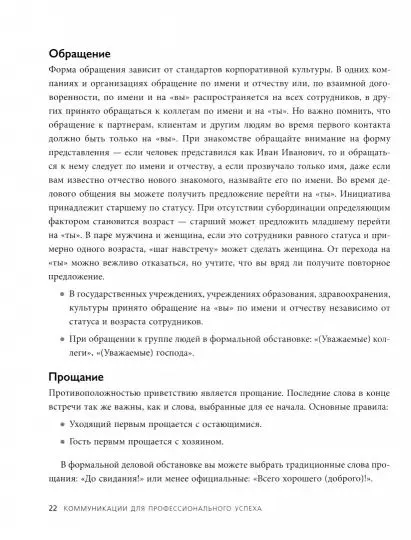 Обращение

Форма обращения зависит от стандартов корпоративной культуры. В одних компаниях и организациях обращение по имени и отчеству или, по взаимной договоренности, по имени и на «вы» распространяется на всех сотрудников, в других принято обращаться к коллегам по имени и на «ты». Но важно помнить, что обращение к партнерам, клиентам и другим людям во время первого контакта должно быть только на «вы». При знакомстве обращайте внимание на форму представления — если человек представился как Иван Иванович, то и обращаться к нему следует по имени и отчеству, а если прозвучало только имя, даже если вам известно отчество нового знакомого, называйте его по имени. Во время делового общения вы можете получить предложение перейти на «ты». Инициатива принадлежит старшему по статусу. При отсутствии субординации определяющим фактором становится возраст — старший может предложить младшему перейти на «ты». В паре мужчина и женщина, если это сотрудники равного статуса и примерно одного возраста, «шаг навстречу» может сделать женщина. От перехода на «ты» можно вежливо отказаться, но учтите, что вы вряд ли получите повторное предложение.

• В государственных учреждениях, учреждениях образования, здравоохранения, культуры принято обращение на «вы» по имени и отчеству независимо от статуса и возраста сотрудников.

• При обращении к группе людей в формальной обстановке: «(Уважаемые) коллеги», «(Уважаемые) господа».

Прощание

Противоположностью приветствию является прощание. Последние слова в конце встречи так же важны, как и слова, выбранные для ее начала. Основные правила:

• Уходящий первым прощается с остающимися.

• Гость первым прощается с хозяином.

В формальной деловой обстановке вы можете выбрать традиционные слова прощания: «До свидания!» или менее официальные: «Всего хорошего (доброго)!».

22 КОММУНИКАЦИИ ДЛЯ ПРОФЕССИОНАЛЬНОГО УСПЕХА